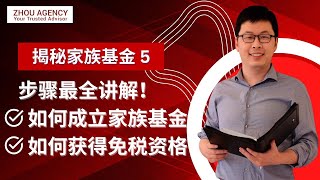 ZHOU AGENCY
Your Trusted Advisor

揭秘家族基金 5

步骤最全讲解！

如何成立家族基金

如何获得免税资格